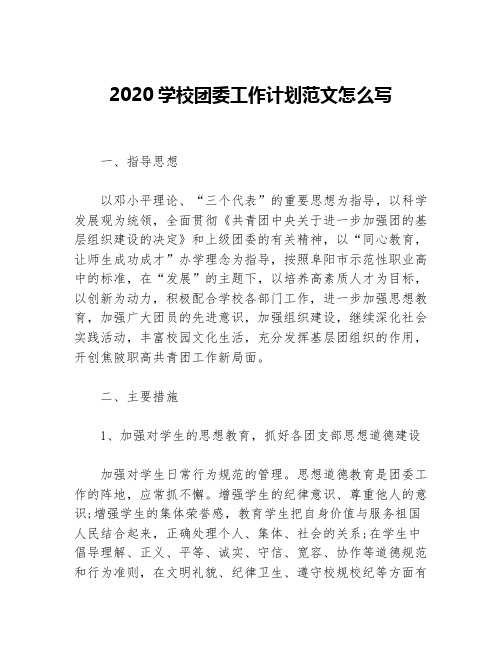 2020 学校团委工作计划范文怎么写

一、指导思想

以邓小平理论、“三个代表”的重要思想为指导，以科学发展观为统领，全面贯彻《共青团中央关于进一步加强团的基层组织建设的决定》和上级团委的有关精神，以“同心教育，让师生成功成才”办学理念为指导，按照阜阳市示范性职业高中的标准，在“发展”的主题下，以培养高素质人才为目标，以创新为动力，积极配合学校各部门工作，进一步加强思想教育，加强广大团员的先进意识，加强组织建设，继续深化社会实践活动，丰富校园文化生活，充分发挥基层团组织的作用，开创焦陂职高共青团工作新局面。

二、主要措施

1、加强对学生的思想教育，抓好各团支部思想道德建设

加强对学生日常行为规范的管理。思想道德教育是团委工作的阵地，应常抓不懈。增强学生的纪律意识、尊重他人的意识;增强学生的集体荣誉感，教育学生把自身价值与服务祖国人民结合起来，正确处理个人、集体、社会的关系;在学生中倡导理解、正义、平等、诚实、守信、宽容、协作等道德规范和行为准则，在文明礼貌、纪律卫生、遵守校规校纪等方面有